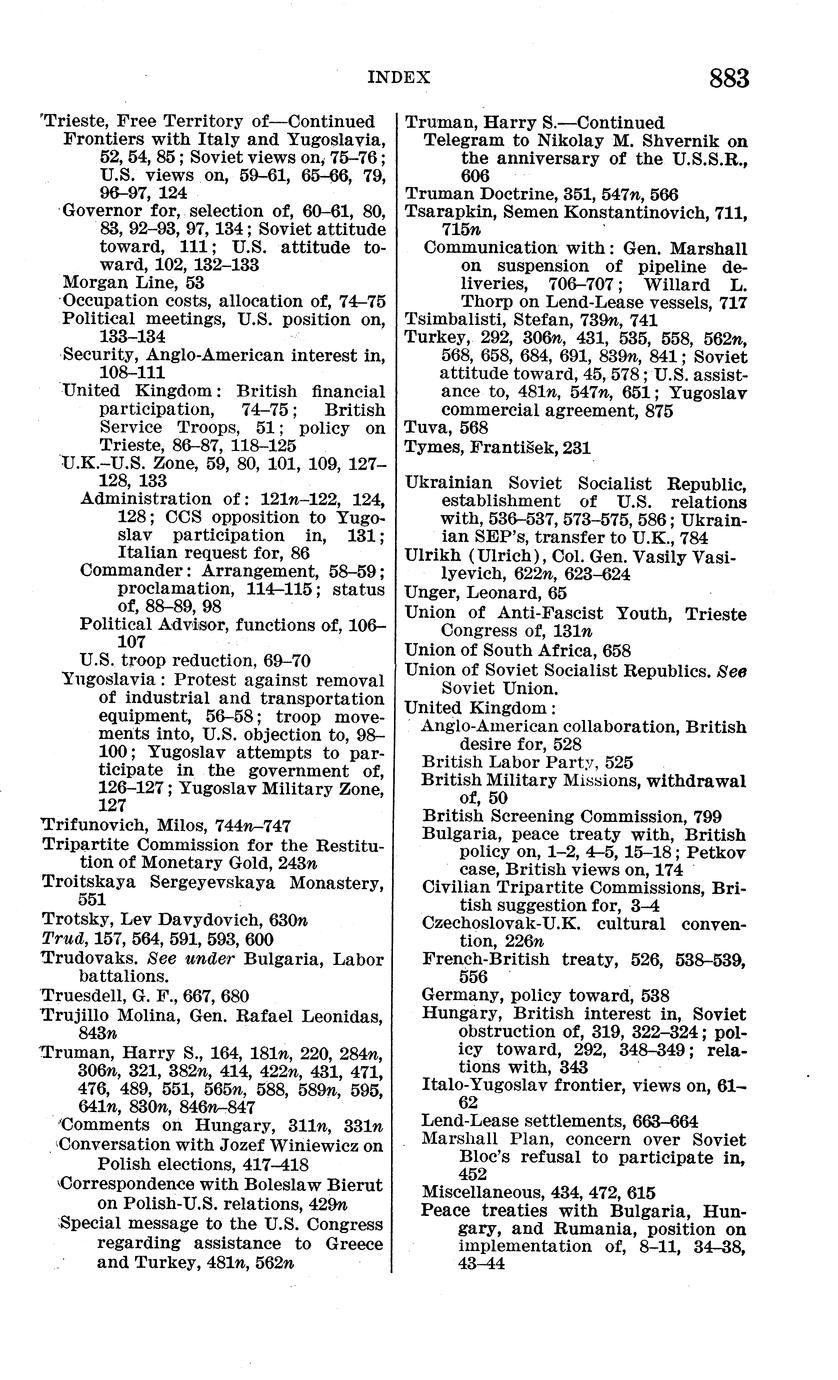 INDEX 883

Trieste, Free Territory of—Continued
Frontiers with Italy and Yugoslavia, 52, 54, 85; Soviet views on, 75–76; U.S. views on, 59–61, 65–66, 79, 96–97, 124
Governor for, selection of, 60–61, 80, 83, 92–93, 97, 134; Soviet attitude toward, 111; U.S. attitude toward, 102, 132–133
Morgan Line, 53
Occupation costs, allocation of, 74–75
Political meetings, U.S. position on, 133–134
Security, Anglo-American interest in, 108–111
United Kingdom: British financial participation, 74–75; British Service Troops, 51; policy on Trieste, 86–87, 118–125
U.K.–U.S. Zone, 59, 80, 101, 109, 127–128, 133
Administration of: 121n–122, 124, 128; CCS opposition to Yugoslav participation in, 131; Italian request for, 86
Commander: Arrangement, 58–59; proclamation, 114–115; status of, 88–89, 98
Political Advisor, functions of, 106–107
U.S. troop reduction, 69–70
Yugoslavia: Protest against removal of industrial and transportation equipment, 56–58; troop movements into, U.S. objection to, 98–100; Yugoslav attempts to participate in the government of, 126–127; Yugoslav Military Zone, 127
Trifunovich, Milos, 744n–747
Tripartite Commission for the Restitution of Monetary Gold, 243n
Troitskaya Sergeyevskaya Monastery, 551
Trotsky, Lev Davydovich, 630n
Trud, 157, 564, 591, 593, 600
Trudovaks. See under Bulgaria, Labor battalions.
Truesdell, G. F., 667, 680
Trujillo Molina, Gen. Rafael Leonidas, 843n
Truman, Harry S., 164, 181n, 220, 284n, 306n, 321, 382n, 414, 422n, 431, 471, 476, 489, 551, 565n, 588, 589n, 595, 641n, 830n, 846n–847
Comments on Hungary, 311n, 331n
Conversation with Jozef Winiewicz on Polish elections, 417–418
Correspondence with Boleslaw Bierut on Polish-U.S. relations, 429n
Special message to the U.S. Congress regarding assistance to Greece and Turkey, 481n, 562n

Truman, Harry S.—Continued
Telegram to Nikolay M. Shvernik on the anniversary of the U.S.S.R., 606
Truman Doctrine, 351, 547n, 566
Tsarapkin, Semen Konstantinovich, 711, 715n
Communication with: Gen. Marshall on suspension of pipeline deliveries, 706–707; Willard L. Thorp on Lend-Lease vessels, 717
Tsimbalisti, Stefan, 739n, 741
Turkey, 292, 306n, 431, 535, 558, 562n, 568, 658, 684, 691, 839n, 841; Soviet attitude toward, 45, 578; U.S. assistance to, 481n, 547n, 651; Yugoslav commercial agreement, 875
Tuva, 568
Tymes, František, 231

Ukrainian Soviet Socialist Republic, establishment of U.S. relations with, 536–537, 573–575, 586; Ukrainian SEP's, transfer to U.K., 784
Ulrikh (Ulrich), Col. Gen. Vasily Vasilyevich, 622n, 623–624
Unger, Leonard, 65
Union of Anti-Fascist Youth, Trieste Congress of, 131n
Union of South Africa, 658
Union of Soviet Socialist Republics. See Soviet Union.
United Kingdom:
Anglo-American collaboration, British desire for, 528
British Labor Party, 525
British Military Missions, withdrawal of, 50
British Screening Commission, 799
Bulgaria, peace treaty with, British policy on, 1–2, 4–5, 15–18; Petkov case, British views on, 174
Civilian Tripartite Commissions, British suggestion for, 3–4
Czechoslovak-U.K. cultural convention, 226n
French-British treaty, 526, 538–539, 556
Germany, policy toward, 538
Hungary, British interest in, Soviet obstruction of, 319, 322–324; policy toward, 292, 348–349; relations with, 343
Italo-Yugoslav frontier, views on, 61–62
Lend-Lease settlements, 663–664
Marshall Plan, concern over Soviet Bloc's refusal to participate in, 452
Miscellaneous, 434, 472, 615
Peace treaties with Bulgaria, Hungary, and Rumania, position on implementation of, 8–11, 34–38, 43–44